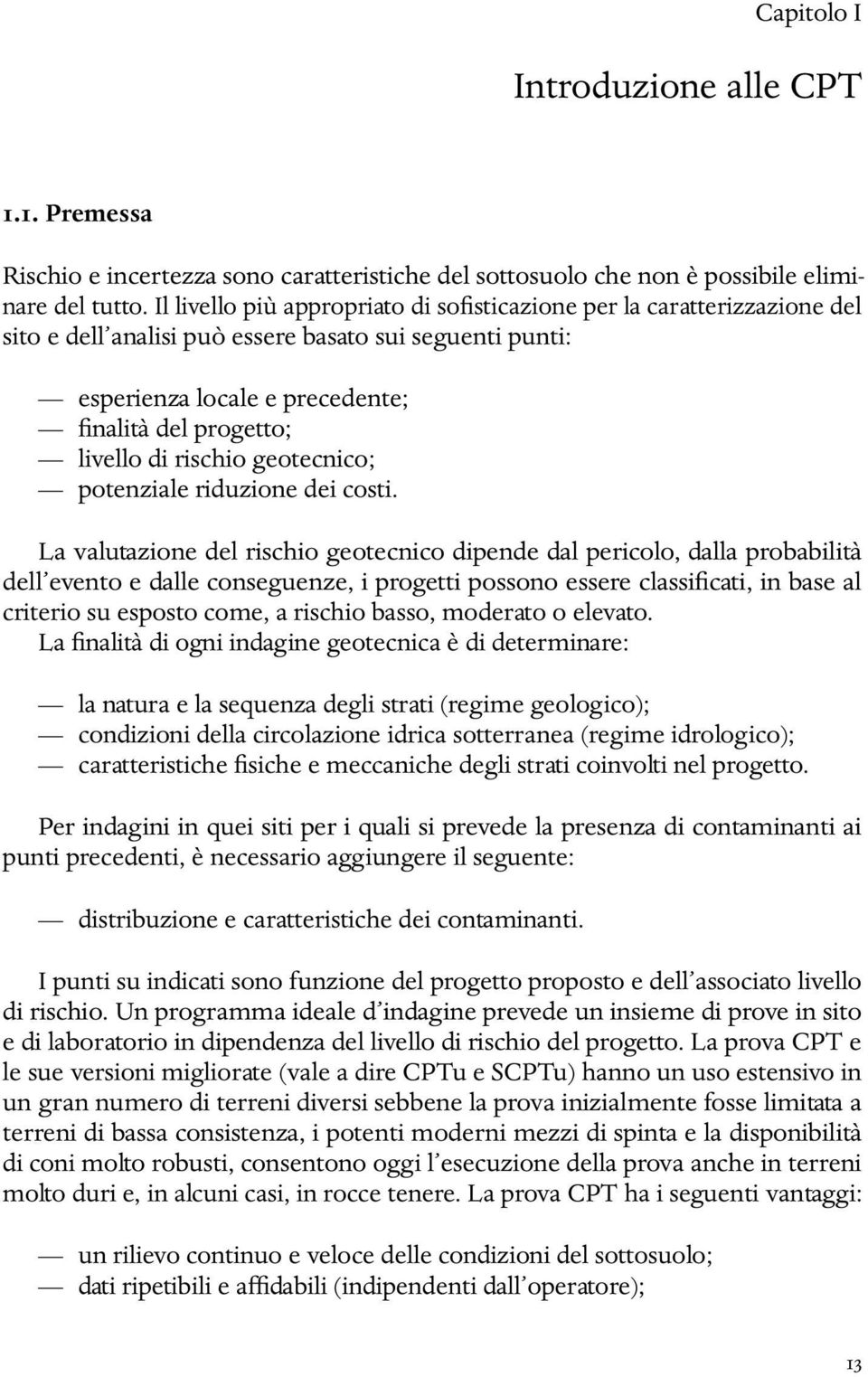 Capitolo I

Introduzione alle CPT

1.1. Premessa

Rischio e incertezza sono caratteristiche del sottosuolo che non è possibile eliminare del tutto. Il livello più appropriato di sofisticazione per la caratterizzazione del sito e dell'analisi può essere basato sui seguenti punti:

— esperienza locale e precedente;
— finalità del progetto;
— livello di rischio geotecnico;
— potenziale riduzione dei costi.

La valutazione del rischio geotecnico dipende dal pericolo, dalla probabilità dell'evento e dalle conseguenze, i progetti possono essere classificati, in base al criterio su esposto come, a rischio basso, moderato o elevato.
La finalità di ogni indagine geotecnica è di determinare:

— la natura e la sequenza degli strati (regime geologico);
— condizioni della circolazione idrica sotterranea (regime idrologico);
— caratteristiche fisiche e meccaniche degli strati coinvolti nel progetto.

Per indagini in quei siti per i quali si prevede la presenza di contaminanti ai punti precedenti, è necessario aggiungere il seguente:

— distribuzione e caratteristiche dei contaminanti.

I punti su indicati sono funzione del progetto proposto e dell'associato livello di rischio. Un programma ideale d'indagine prevede un insieme di prove in sito e di laboratorio in dipendenza del livello di rischio del progetto. La prova CPT e le sue versioni migliorate (vale a dire CPTu e SCPTu) hanno un uso estensivo in un gran numero di terreni diversi sebbene la prova inizialmente fosse limitata a terreni di bassa consistenza, i potenti moderni mezzi di spinta e la disponibilità di coni molto robusti, consentono oggi l'esecuzione della prova anche in terreni molto duri e, in alcuni casi, in rocce tenere. La prova CPT ha i seguenti vantaggi:

— un rilievo continuo e veloce delle condizioni del sottosuolo;
— dati ripetibili e affidabili (indipendenti dall'operatore);

13